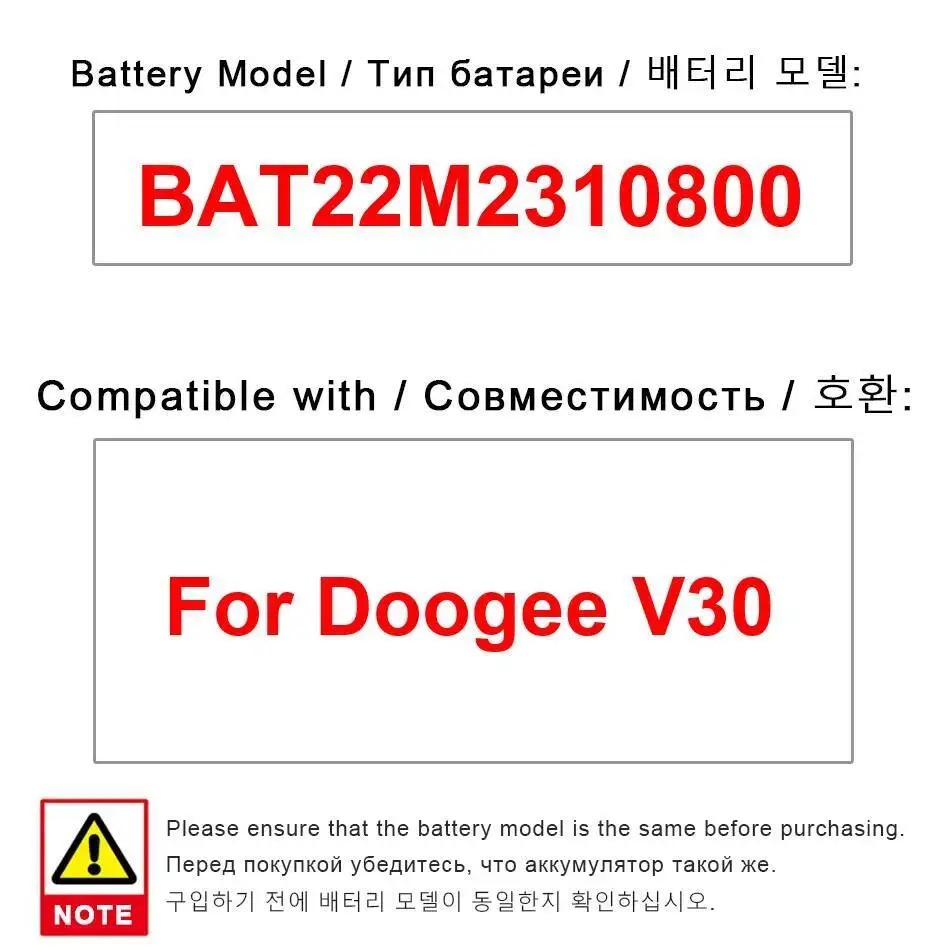 Battery Model / Тип батареи / 배터리 모델:

BAT22M2310800

Compatible with / Совместимость / 호환:

For Doogee V30

NOTE

Please ensure that the battery model is the same before purchasing.
Перед покупкой убедитесь, что аккумулятор такой же.
구입하기 전에 배터리 모델이 동일한지 확인하십시오.